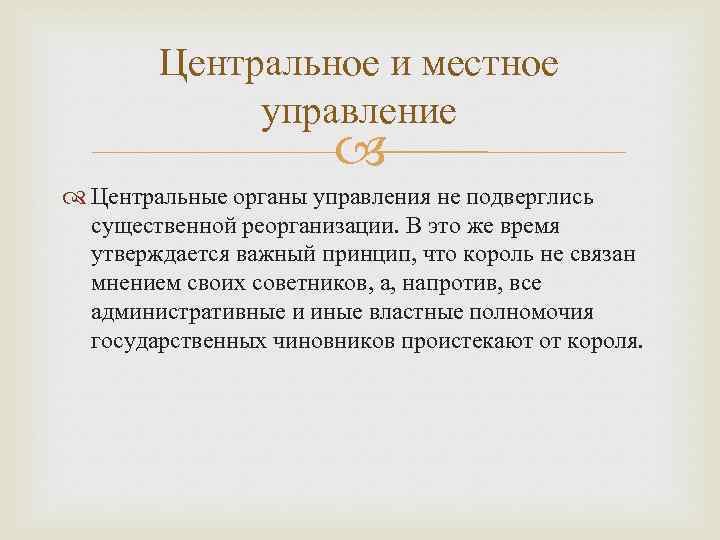 Центральное и местное управление

Центральные органы управления не подверглись существенной реорганизации. В это же время утверждается важный принцип, что король не связан мнением своих советников, а, напротив, все административные и иные властные полномочия государственных чиновников проистекают от короля.